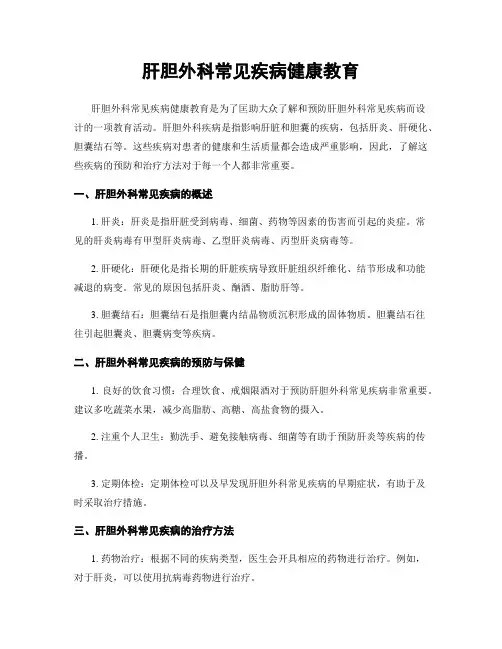 肝胆外科常见疾病健康教育

肝胆外科常见疾病健康教育是为了匡助大众了解和预防肝胆外科常见疾病而设计的一项教育活动。肝胆外科疾病是指影响肝脏和胆囊的疾病，包括肝炎、肝硬化、胆囊结石等。这些疾病对患者的健康和生活质量都会造成严重影响，因此，了解这些疾病的预防和治疗方法对于每一个人都非常重要。

一、肝胆外科常见疾病的概述

1. 肝炎：肝炎是指肝脏受到病毒、细菌、药物等因素的伤害而引起的炎症。常见的肝炎病毒有甲型肝炎病毒、乙型肝炎病毒、丙型肝炎病毒等。

2. 肝硬化：肝硬化是指长期的肝脏疾病导致肝脏组织纤维化、结节形成和功能减退的病变。常见的原因包括肝炎、酗酒、脂肪肝等。

3. 胆囊结石：胆囊结石是指胆囊内结晶物质沉积形成的固体物质。胆囊结石往往引起胆囊炎、胆囊病变等疾病。

二、肝胆外科常见疾病的预防与保健

1. 良好的饮食习惯：合理饮食、戒烟限酒对于预防肝胆外科常见疾病非常重要。建议多吃蔬菜水果，减少高脂肪、高糖、高盐食物的摄入。

2. 注重个人卫生：勤洗手、避免接触病毒、细菌等有助于预防肝炎等疾病的传播。

3. 定期体检：定期体检可以及早发现肝胆外科常见疾病的早期症状，有助于及时采取治疗措施。

三、肝胆外科常见疾病的治疗方法

1. 药物治疗：根据不同的疾病类型，医生会开具相应的药物进行治疗。例如，对于肝炎，可以使用抗病毒药物进行治疗。